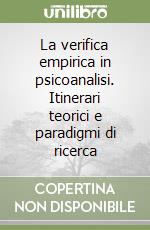 unilibro

La verifica empirica in psicoanalisi. Itinerari teorici e paradigmi di ricerca

COPERTINA NON DISPONIBILE